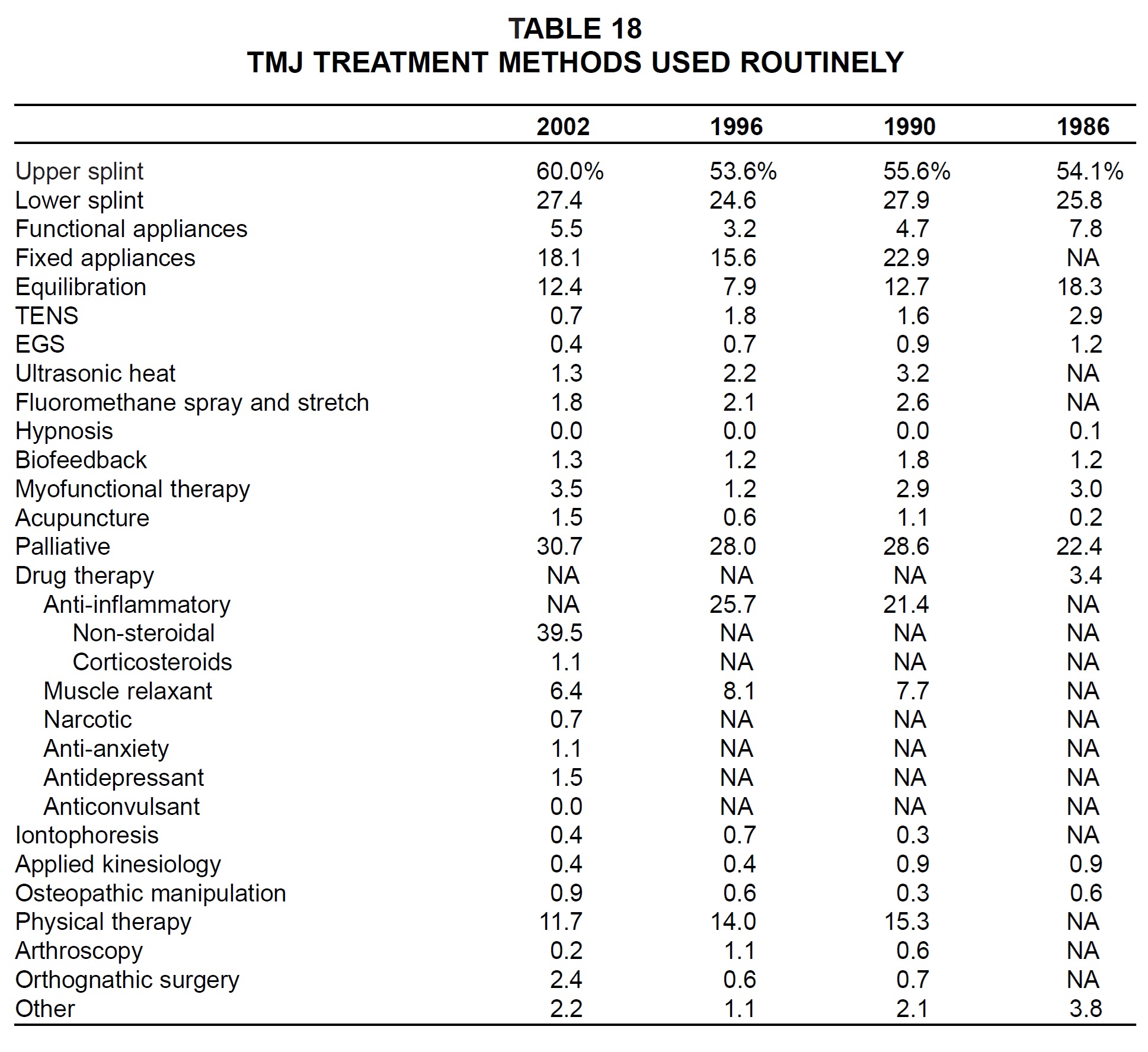 TABLE 18
TMJ TREATMENT METHODS USED ROUTINELY

| | 2002 | 1996 | 1990 | 1986 |
|---|---|---|---|---|
| Upper splint | 60.0% | 53.6% | 55.6% | 54.1% |
| Lower splint | 27.4 | 24.6 | 27.9 | 25.8 |
| Functional appliances | 5.5 | 3.2 | 4.7 | 7.8 |
| Fixed appliances | 18.1 | 15.6 | 22.9 | NA |
| Equilibration | 12.4 | 7.9 | 12.7 | 18.3 |
| TENS | 0.7 | 1.8 | 1.6 | 2.9 |
| EGS | 0.4 | 0.7 | 0.9 | 1.2 |
| Ultrasonic heat | 1.3 | 2.2 | 3.2 | NA |
| Fluoromethane spray and stretch | 1.8 | 2.1 | 2.6 | NA |
| Hypnosis | 0.0 | 0.0 | 0.0 | 0.1 |
| Biofeedback | 1.3 | 1.2 | 1.8 | 1.2 |
| Myofunctional therapy | 3.5 | 1.2 | 2.9 | 3.0 |
| Acupuncture | 1.5 | 0.6 | 1.1 | 0.2 |
| Palliative | 30.7 | 28.0 | 28.6 | 22.4 |
| Drug therapy | NA | NA | NA | 3.4 |
| Anti-inflammatory | NA | 25.7 | 21.4 | NA |
| Non-steroidal | 39.5 | NA | NA | NA |
| Corticosteroids | 1.1 | NA | NA | NA |
| Muscle relaxant | 6.4 | 8.1 | 7.7 | NA |
| Narcotic | 0.7 | NA | NA | NA |
| Anti-anxiety | 1.1 | NA | NA | NA |
| Antidepressant | 1.5 | NA | NA | NA |
| Anticonvulsant | 0.0 | NA | NA | NA |
| Iontophoresis | 0.4 | 0.7 | 0.3 | NA |
| Applied kinesiology | 0.4 | 0.4 | 0.9 | 0.9 |
| Osteopathic manipulation | 0.9 | 0.6 | 0.3 | 0.6 |
| Physical therapy | 11.7 | 14.0 | 15.3 | NA |
| Arthroscopy | 0.2 | 1.1 | 0.6 | NA |
| Orthognathic surgery | 2.4 | 0.6 | 0.7 | NA |
| Other | 2.2 | 1.1 | 2.1 | 3.8 |